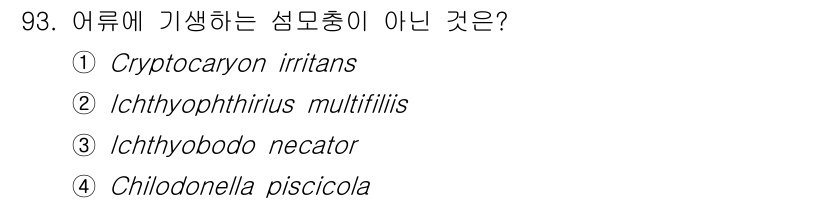 93. 어류에 기생하는 섬모충이 아닌 것은?

① Cryptocaryon irritans

② Ichthyophthirius multifiliis

③ Ichthyobodo necator

④ Chilodonella piscicola